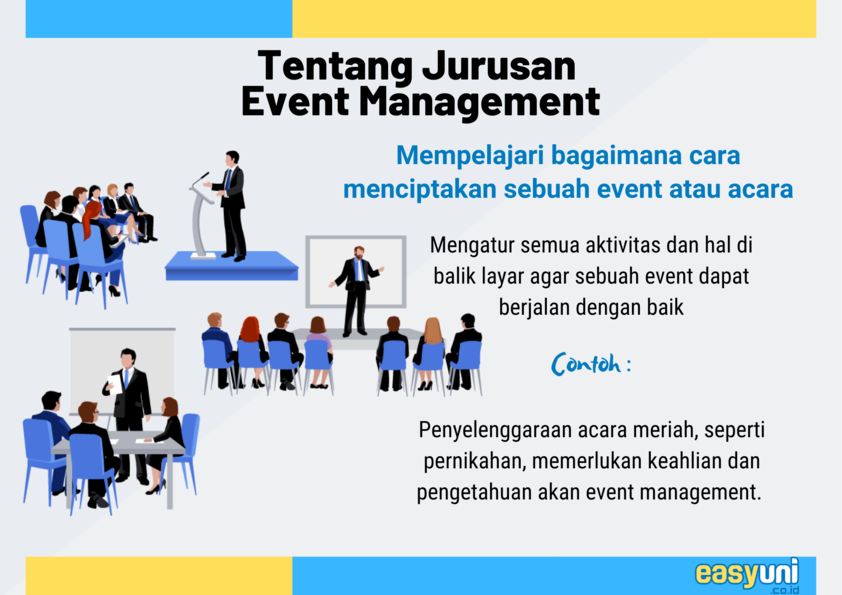 Tentang Jurusan Event Management

Mempelajari bagaimana cara menciptakan sebuah event atau acara

Mengatur semua aktivitas dan hal di balik layar agar sebuah event dapat berjalan dengan baik

Contoh :

Penyelenggaraan acara meriah, seperti pernikahan, memerlukan keahlian dan pengetahuan akan event management.

easyuni .co.id